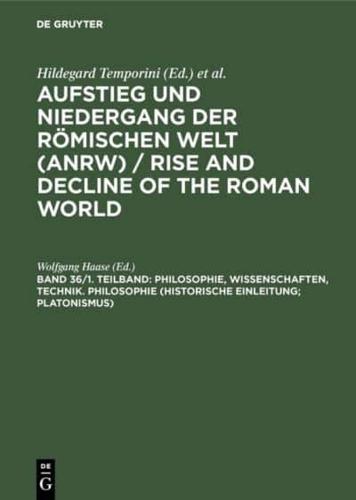 DE GRUYTER

Hildegard Temporini (Ed.) et al.

AUFSTIEG UND NIEDERGANG DER RÖMISCHEN WELT (ANRW) / RISE AND DECLINE OF THE ROMAN WORLD

Wolfgang Haase (Ed.)

BAND 36/1. TEILBAND: PHILOSOPHIE, WISSENSCHAFTEN, TECHNIK. PHILOSOPHIE (HISTORISCHE EINLEITUNG; PLATONISMUS)

DE G